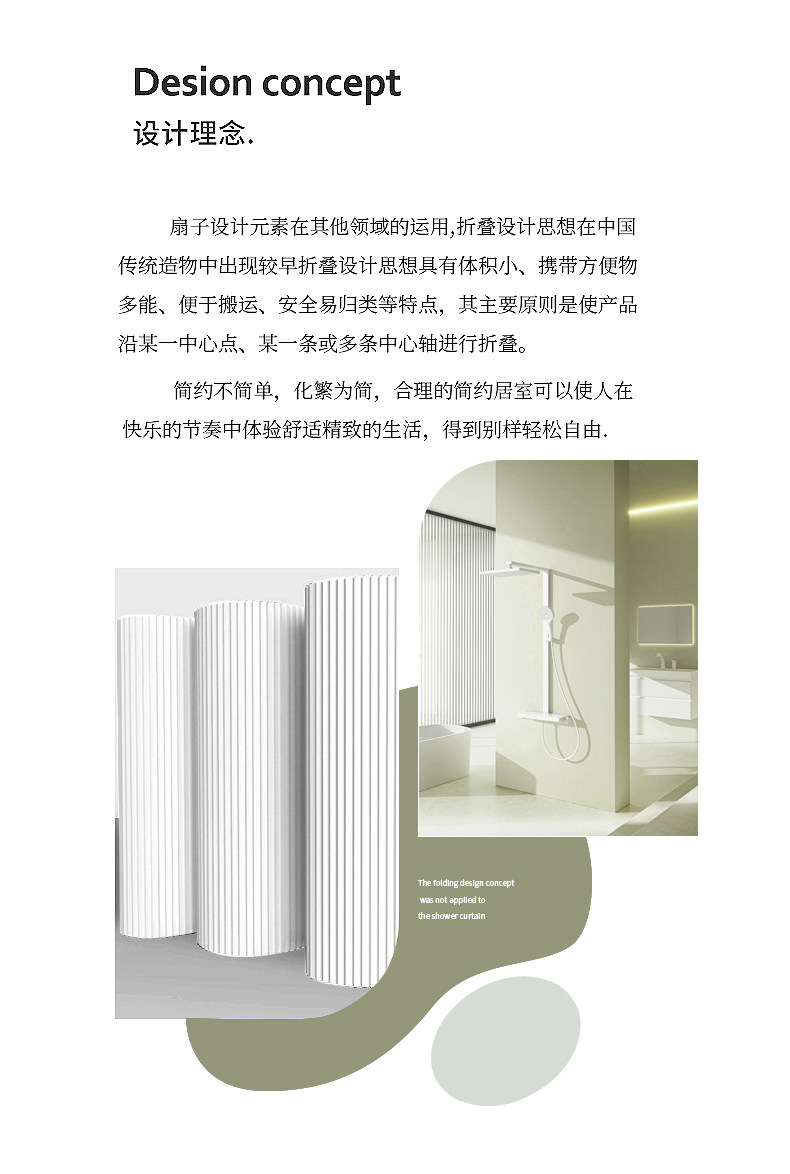 Desion concept
设计理念.

扇子设计元素在其他领域的运用,折叠设计思想在中国传统造物中出现较早折叠设计思想具有体积小、携带方便物多能、便于搬运、安全易归类等特点，其主要原则是使产品沿某一中心点、某一条或多条中心轴进行折叠。

简约不简单，化繁为简，合理的简约居室可以使人在快乐的节奏中体验舒适精致的生活，得到别样轻松自由.

The folding design concept
was not applied to
the shower curtain